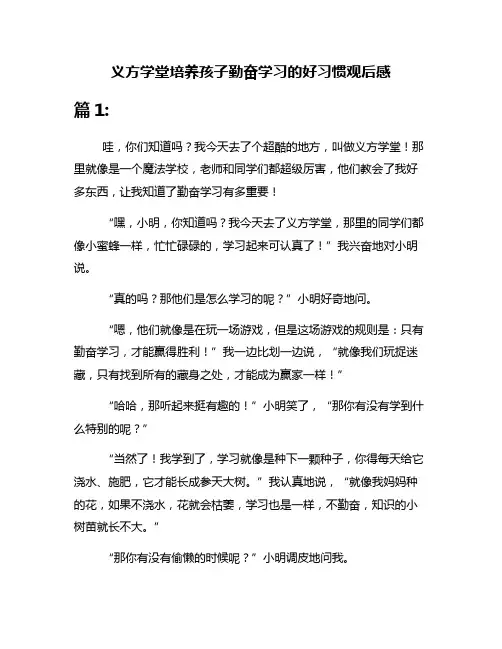 义方学堂培养孩子勤奋学习的好习惯观后感

篇 1:

哇，你们知道吗？我今天去了个超酷的地方，叫做义方学堂！那里就像是一个魔法学校，老师和同学们都超级厉害，他们教会了我好多东西，让我知道了勤奋学习有多重要！

“嘿，小明，你知道吗？我今天去了义方学堂，那里的同学们都像小蜜蜂一样，忙忙碌碌的，学习起来可认真了！”我兴奋地对小明说。

“真的吗？那他们是怎么学习的呢？”小明好奇地问。

“嗯，他们就像是在玩一场游戏，但是这场游戏的规则是：只有勤奋学习，才能赢得胜利！”我一边比划一边说，“就像我们玩捉迷藏，只有找到所有的藏身之处，才能成为赢家一样！”

“哈哈，那听起来挺有趣的！”小明笑了，“那你有没有学到什么特别的呢？”

“当然了！我学到了，学习就像是种下一颗种子，你得每天给它浇水、施肥，它才能长成参天大树。”我认真地说，“就像我妈妈种的花，如果不浇水，花就会枯萎，学习也是一样，不勤奋，知识的小树苗就长不大。”

“那你有没有偷懒的时候呢？”小明调皮地问我。